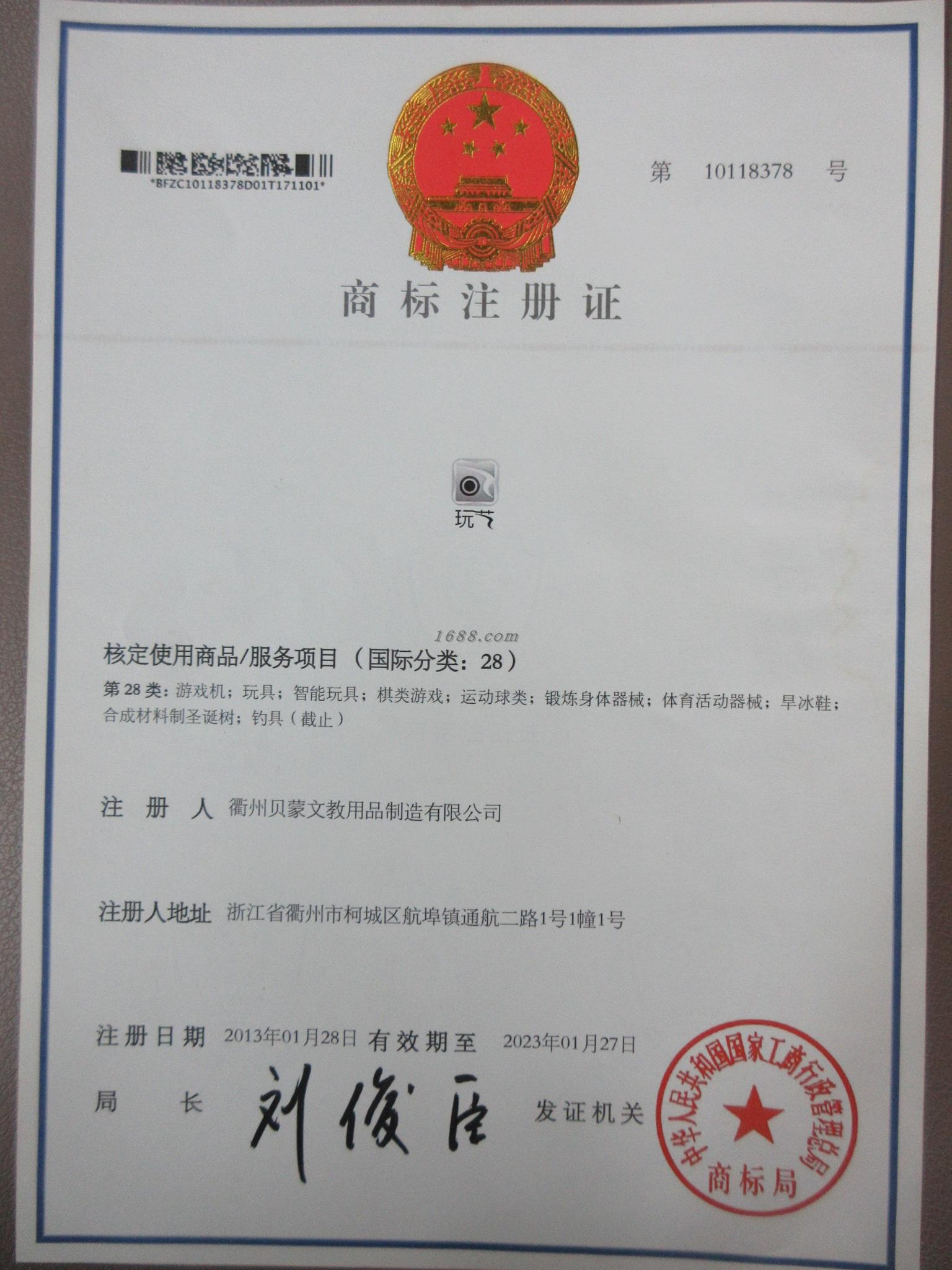 *BFZC10118378D01T171101*

第 10118378 号

商标注册证

玩艺

核定使用商品/服务项目（国际分类：28）

第28类：游戏机；玩具；智能玩具；棋类游戏；运动球类；锻炼身体器械；体育活动器械；旱冰鞋；合成材料制圣诞树；钓具（截止）

注册人 衢州贝蒙文教用品制造有限公司

注册人地址 浙江省衢州市柯城区航埠镇通航二路1号1幢1号

注册日期 2013年01月28日 有效期至 2023年01月27日

局长 刘俊臣 发证机关

中华人民共和国国家工商行政管理总局
商标局

1688.com